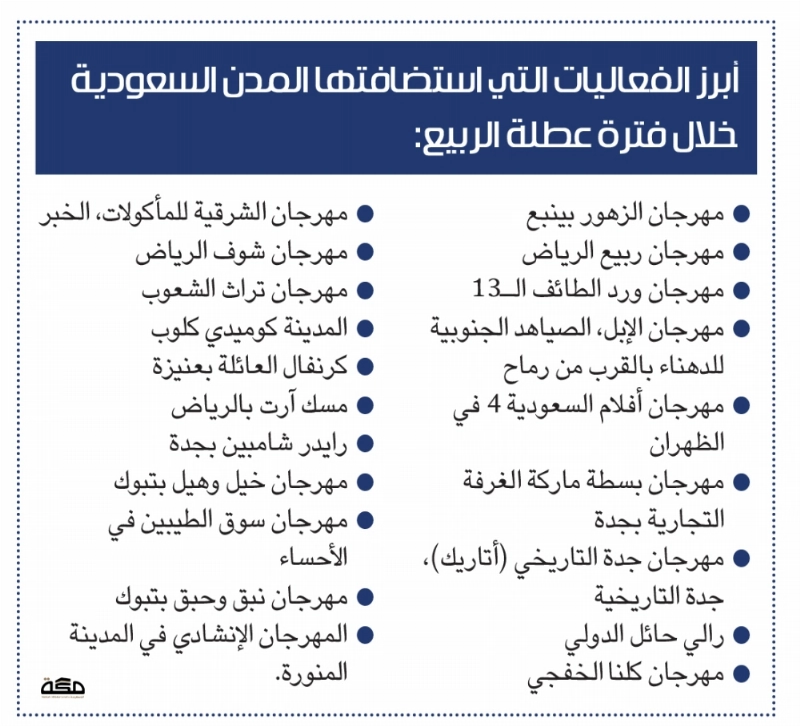 أبرز الفعاليات التي استضافتها المدن السعودية خلال فترة عطلة الربيع:

• مهرجان الزهور بينبع
• مهرجان ربيع الرياض
• مهرجان ورد الطائف الـ13
• مهرجان الإبل، الصياهد الجنوبية للدهناء بالقرب من رماح
• مهرجان أفلام السعودية 4 في الظهران
• مهرجان بسطة ماركة الغرفة التجارية بجدة
• مهرجان جدة التاريخي (أتاريك)، جدة التاريخية
• رالي حائل الدولي
• مهرجان كلنا الخفجي

• مهرجان الشرقية للمأكولات، الخبر
• مهرجان شوف الرياض
• مهرجان تراث الشعوب
• المدينة كوميدي كلوب
• كرنفال العائلة بعنيزة
• مسك آرت بالرياض
• رايدر شامبين بجدة
• مهرجان خيل وهيل بتبوك
• مهرجان سوق الطيبين في الأحساء
• مهرجان نبق وحبق بتبوك
• المهرجان الإنشادي في المدينة المنورة.

مكة